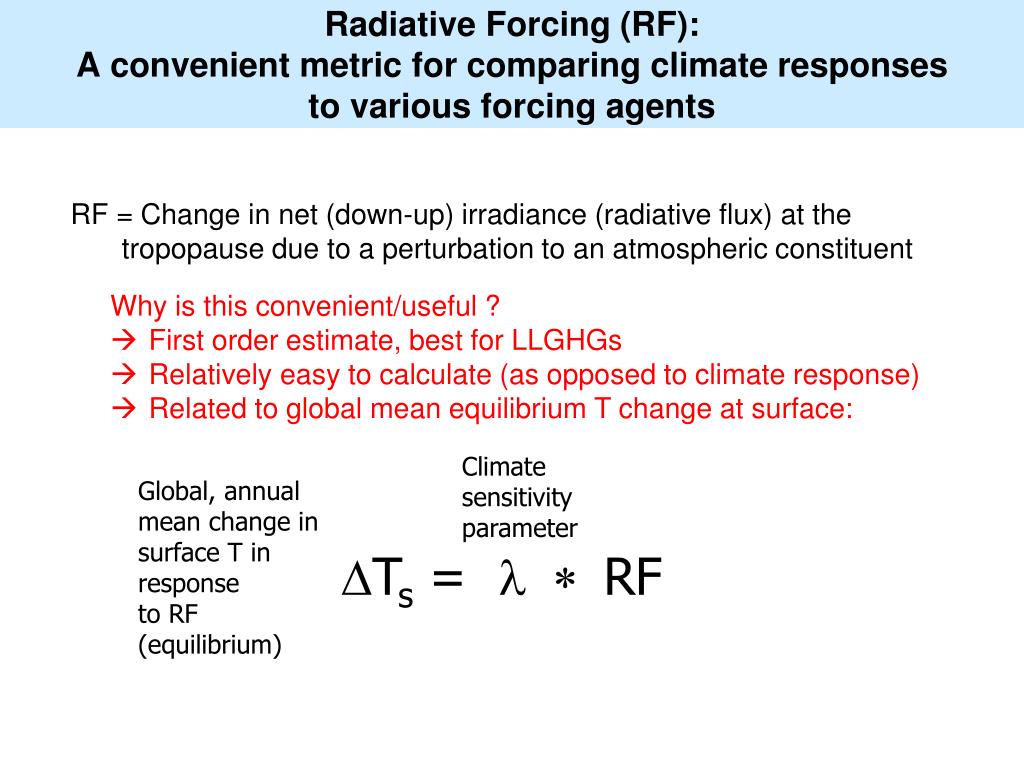 Radiative Forcing (RF):
A convenient metric for comparing climate responses to various forcing agents

RF = Change in net (down-up) irradiance (radiative flux) at the tropopause due to a perturbation to an atmospheric constituent

Why is this convenient/useful ?
→ First order estimate, best for LLGHGs
→ Relatively easy to calculate (as opposed to climate response)
→ Related to global mean equilibrium T change at surface:

Global, annual mean change in surface T in response to RF (equilibrium)

Climate sensitivity parameter

$\Delta T_s = \lambda * RF$